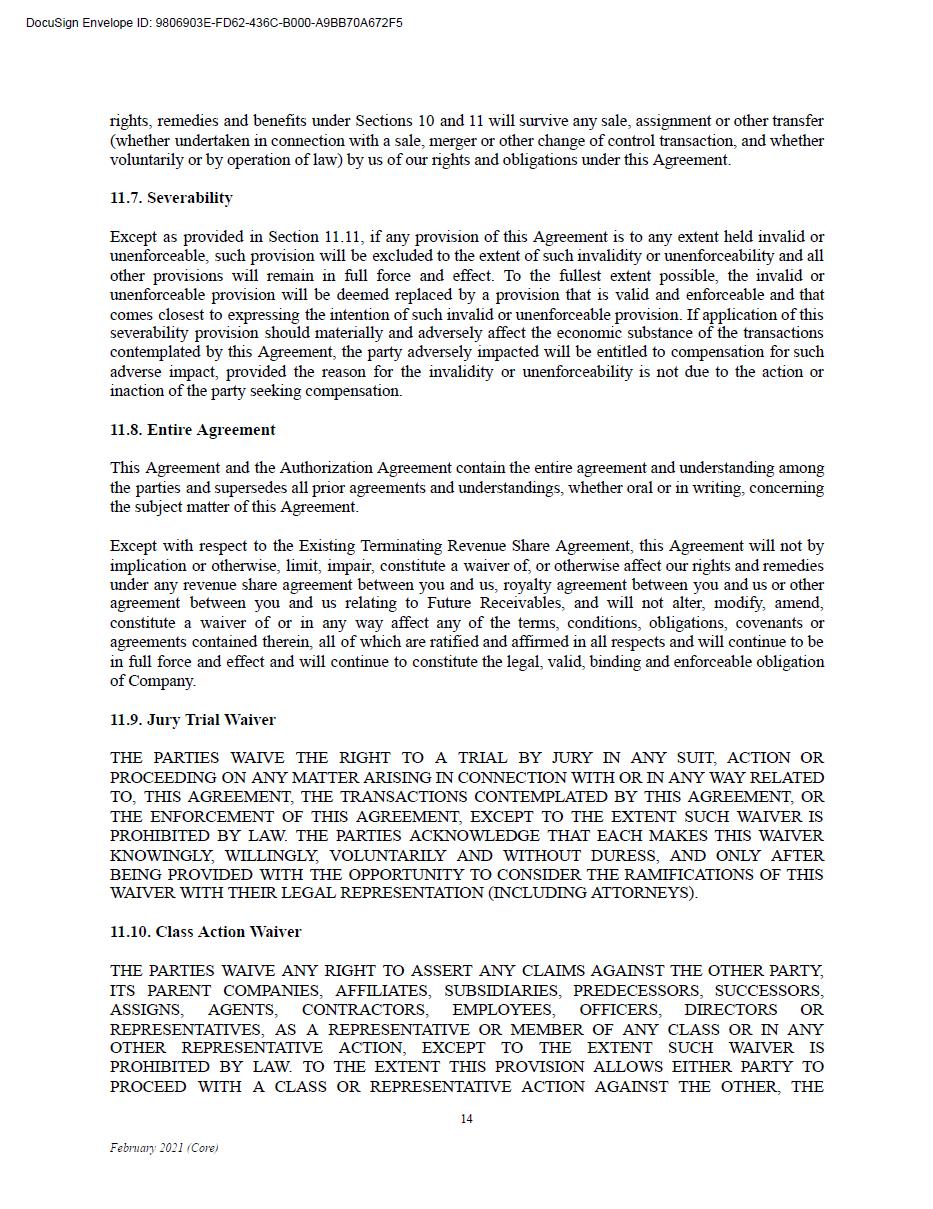 DocuSign Envelope ID: 9806903E-FD62-436C-B000-A9BB70A672F5

rights, remedies and benefits under Sections 10 and 11 will survive any sale, assignment or other transfer (whether undertaken in connection with a sale, merger or other change of control transaction, and whether voluntarily or by operation of law) by us of our rights and obligations under this Agreement.

11.7. Severability

Except as provided in Section 11.11, if any provision of this Agreement is to any extent held invalid or unenforceable, such provision will be excluded to the extent of such invalidity or unenforceability and all other provisions will remain in full force and effect. To the fullest extent possible, the invalid or unenforceable provision will be deemed replaced by a provision that is valid and enforceable and that comes closest to expressing the intention of such invalid or unenforceable provision. If application of this severability provision should materially and adversely affect the economic substance of the transactions contemplated by this Agreement, the party adversely impacted will be entitled to compensation for such adverse impact, provided the reason for the invalidity or unenforceability is not due to the action or inaction of the party seeking compensation.

11.8. Entire Agreement

This Agreement and the Authorization Agreement contain the entire agreement and understanding among the parties and supersedes all prior agreements and understandings, whether oral or in writing, concerning the subject matter of this Agreement.

Except with respect to the Existing Terminating Revenue Share Agreement, this Agreement will not by implication or otherwise, limit, impair, constitute a waiver of, or otherwise affect our rights and remedies under any revenue share agreement between you and us, royalty agreement between you and us or other agreement between you and us relating to Future Receivables, and will not alter, modify, amend, constitute a waiver of or in any way affect any of the terms, conditions, obligations, covenants or agreements contained therein, all of which are ratified and affirmed in all respects and will continue to be in full force and effect and will continue to constitute the legal, valid, binding and enforceable obligation of Company.

11.9. Jury Trial Waiver

THE PARTIES WAIVE THE RIGHT TO A TRIAL BY JURY IN ANY SUIT, ACTION OR PROCEEDING ON ANY MATTER ARISING IN CONNECTION WITH OR IN ANY WAY RELATED TO, THIS AGREEMENT, THE TRANSACTIONS CONTEMPLATED BY THIS AGREEMENT, OR THE ENFORCEMENT OF THIS AGREEMENT, EXCEPT TO THE EXTENT SUCH WAIVER IS PROHIBITED BY LAW. THE PARTIES ACKNOWLEDGE THAT EACH MAKES THIS WAIVER KNOWINGLY, WILLINGLY, VOLUNTARILY AND WITHOUT DURESS, AND ONLY AFTER BEING PROVIDED WITH THE OPPORTUNITY TO CONSIDER THE RAMIFICATIONS OF THIS WAIVER WITH THEIR LEGAL REPRESENTATION (INCLUDING ATTORNEYS).

11.10. Class Action Waiver

THE PARTIES WAIVE ANY RIGHT TO ASSERT ANY CLAIMS AGAINST THE OTHER PARTY, ITS PARENT COMPANIES, AFFILIATES, SUBSIDIARIES, PREDECESSORS, SUCCESSORS, ASSIGNS, AGENTS, CONTRACTORS, EMPLOYEES, OFFICERS, DIRECTORS OR REPRESENTATIVES, AS A REPRESENTATIVE OR MEMBER OF ANY CLASS OR IN ANY OTHER REPRESENTATIVE ACTION, EXCEPT TO THE EXTENT SUCH WAIVER IS PROHIBITED BY LAW. TO THE EXTENT THIS PROVISION ALLOWS EITHER PARTY TO PROCEED WITH A CLASS OR REPRESENTATIVE ACTION AGAINST THE OTHER, THE

14

February 2021 (Core)